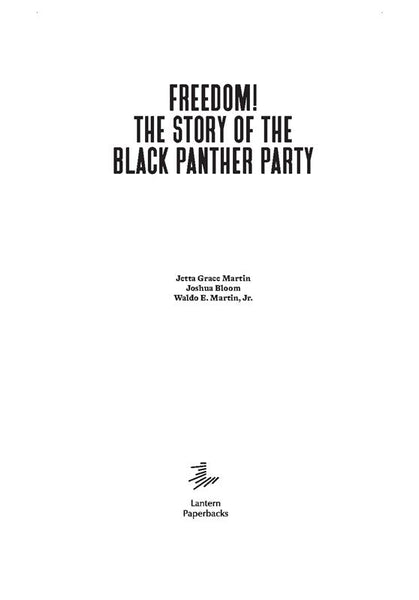 FREEDOM!
THE STORY OF THE
BLACK PANTHER PARTY

Jetta Grace Martin
Joshua Bloom
Waldo E. Martin, Jr.

Lantern
Paperbacks